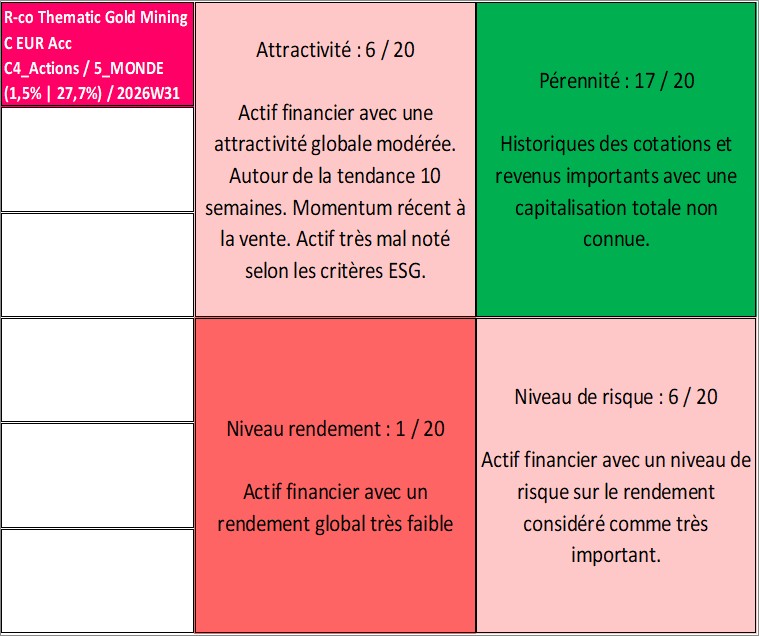 R-co Thematic Gold Mining C EUR Acc C4_Actions / 5_MONDE (1,5% | 27,7%) / 2026W31

Attractivité : 6 / 20

Actif financier avec une attractivité globale modérée. Autour de la tendance 10 semaines. Momentum récent à la vente. Actif très mal noté selon les critères ESG.

Pérennité : 17 / 20

Historiques des cotations et revenus importants avec une capitalisation totale non connue.

Niveau rendement : 1 / 20

Actif financier avec un rendement global très faible

Niveau de risque : 6 / 20

Actif financier avec un niveau de risque sur le rendement considéré comme très important.